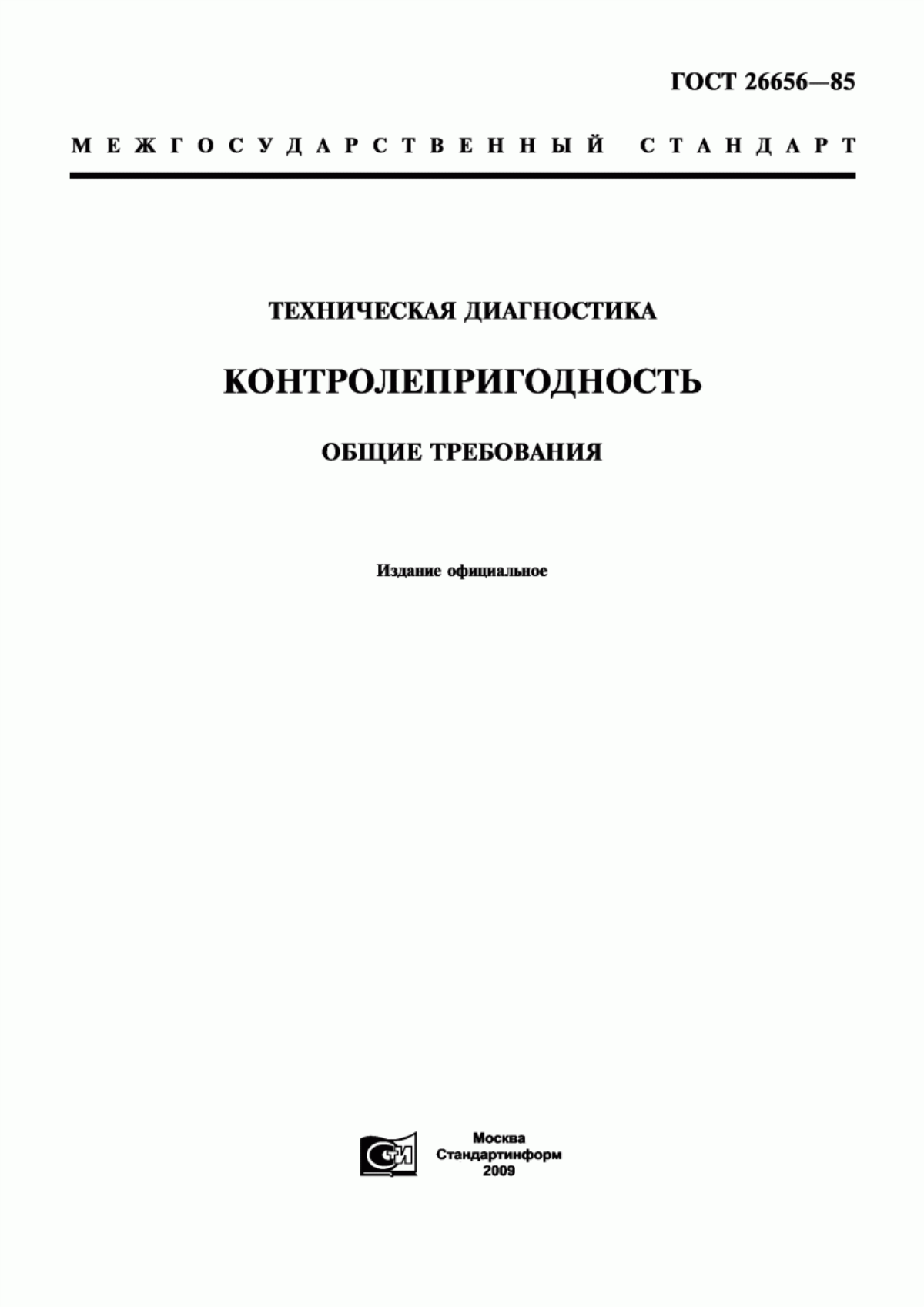 ГОСТ 26656—85

МЕЖГОСУДАРСТВЕННЫЙ СТАНДАРТ

ТЕХНИЧЕСКАЯ ДИАГНОСТИКА

КОНТРОЛЕПРИГОДНОСТЬ

ОБЩИЕ ТРЕБОВАНИЯ

Издание официальное

СИ

Москва
Стандартинформ
2009